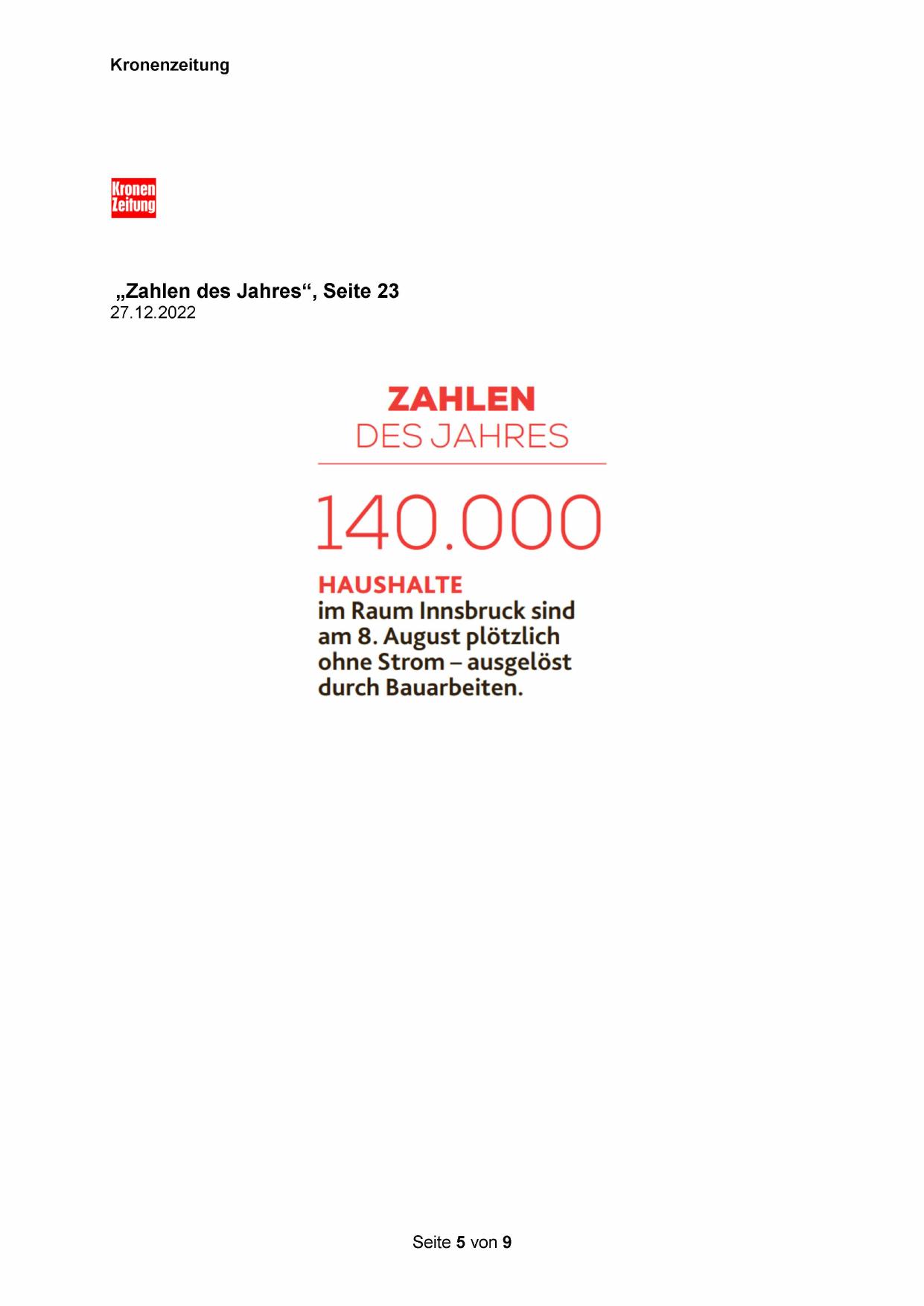 Kronenzeitung

Kronen
Zeitung

„Zahlen des Jahres“, Seite 23
27.12.2022

ZAHLEN
DES JAHRES

140.000

HAUSHALTE
im Raum Innsbruck sind am 8. August plötzlich ohne Strom – ausgelöst durch Bauarbeiten.

Seite 5 von 9